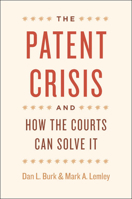 THE

PATENT CRISIS

AND

HOW THE COURTS CAN SOLVE IT

Dan L. Burk & Mark A. Lemley